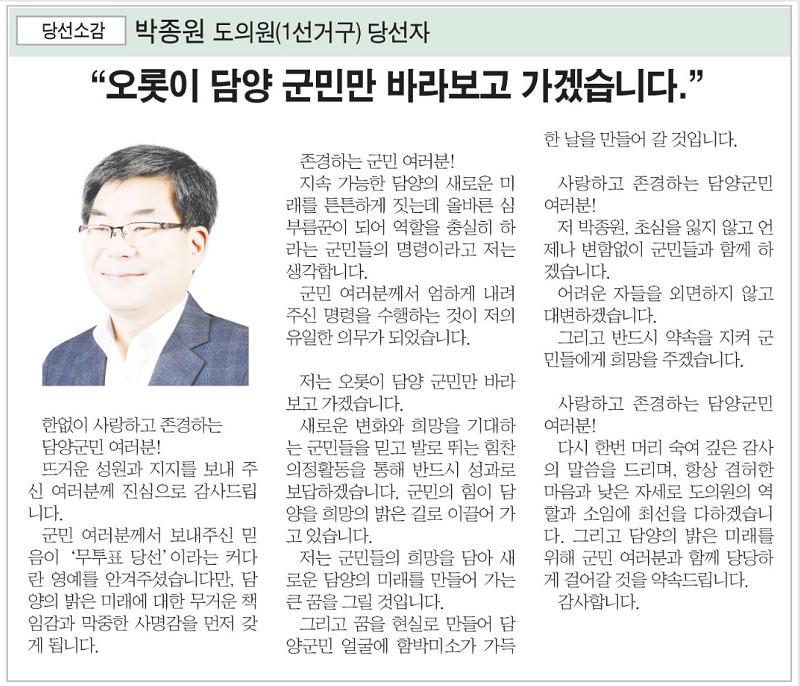 당선소감 박종원 도의원(1선거구) 당선자

"오롯이 담양 군민만 바라보고 가겠습니다."

한없이 사랑하고 존경하는 담양군민 여러분!

뜨거운 성원과 지지를 보내 주신 여러분께 진심으로 감사드립니다.

군민 여러분께서 보내주신 믿음이 '무투표 당선'이라는 커다란 영예를 안겨주셨습니다만, 담양의 밝은 미래에 대한 무거운 책임감과 막중한 사명감을 먼저 갖게 됩니다.

존경하는 군민 여러분!

지속 가능한 담양의 새로운 미래를 튼튼하게 짓는데 올바른 심부름꾼이 되어 역할을 충실히 하라는 군민들의 명령이라고 저는 생각합니다.

군민 여러분께서 엄하게 내려주신 명령을 수행하는 것이 저의 유일한 의무가 되었습니다.

저는 오롯이 담양 군민만 바라보고 가겠습니다.

새로운 변화와 희망을 기대하는 군민들을 믿고 발로 뛰는 힘찬 의정활동을 통해 반드시 성과로 보답하겠습니다. 군민의 힘이 담양을 희망의 밝은 길로 이끌어 가고 있습니다.

저는 군민들의 희망을 담아 새로운 담양의 미래를 만들어 가는 큰 꿈을 그릴 것입니다.

그리고 꿈을 현실로 만들어 담양군민 얼굴에 함박미소가 가득한 날을 만들어 갈 것입니다.

사랑하고 존경하는 담양군민 여러분!

저 박종원, 초심을 잃지 않고 언제나 변함없이 군민들과 함께 하겠습니다.

어려운 자들을 외면하지 않고 대변하겠습니다.

그리고 반드시 약속을 지켜 군민들에게 희망을 주겠습니다.

사랑하고 존경하는 담양군민 여러분!

다시 한번 머리 숙여 깊은 감사의 말씀을 드리며, 항상 겸허한 마음과 낮은 자세로 도의원의 역할과 소임에 최선을 다하겠습니다. 그리고 담양의 밝은 미래를 위해 군민 여러분과 함께 당당하게 걸어갈 것을 약속드립니다.

감사합니다.